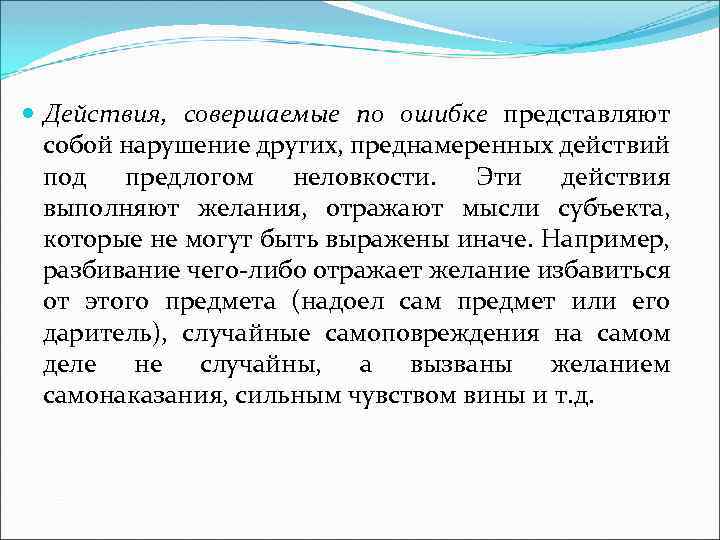 Действия, совершаемые по ошибке представляют собой нарушение других, преднамеренных действий под предлогом неловкости. Эти действия выполняют желания, отражают мысли субъекта, которые не могут быть выражены иначе. Например, разбивание чего-либо отражает желание избавиться от этого предмета (надоел сам предмет или его даритель), случайные самоповреждения на самом деле не случайны, а вызваны желанием самонаказания, сильным чувством вины и т.д.